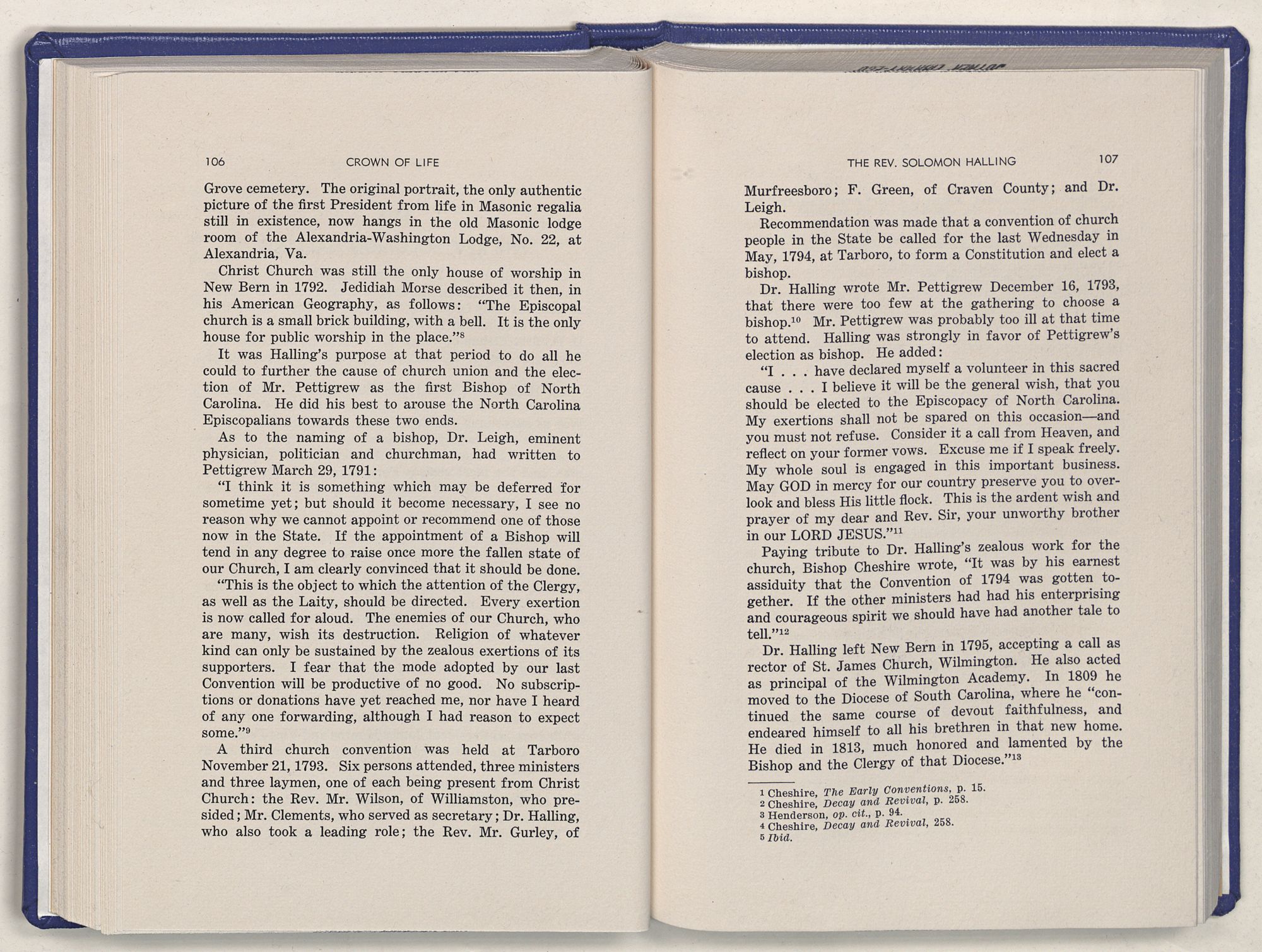 106 CROWN OF LIFE

Grove cemetery. The original portrait, the only authentic picture of the first President from life in Masonic regalia still in existence, now hangs in the old Masonic lodge room of the Alexandria-Washington Lodge, No. 22, at Alexandria, Va.

Christ Church was still the only house of worship in New Bern in 1792. Jedidiah Morse described it then, in his American Geography, as follows: "The Episcopal church is a small brick building, with a bell. It is the only house for public worship in the place."$^{8}$

It was Halling's purpose at that period to do all he could to further the cause of church union and the election of Mr. Pettigrew as the first Bishop of North Carolina. He did his best to arouse the North Carolina Episcopalians towards these two ends.

As to the naming of a bishop, Dr. Leigh, eminent physician, politician and churchman, had written to Pettigrew March 29, 1791:

"I think it is something which may be deferred for sometime yet; but should it become necessary, I see no reason why we cannot appoint or recommend one of those now in the State. If the appointment of a Bishop will tend in any degree to raise once more the fallen state of our Church, I am clearly convinced that it should be done.

"This is the object to which the attention of the Clergy, as well as the Laity, should be directed. Every exertion is now called for aloud. The enemies of our Church, who are many, wish its destruction. Religion of whatever kind can only be sustained by the zealous exertions of its supporters. I fear that the mode adopted by our last Convention will be productive of no good. No subscriptions or donations have yet reached me, nor have I heard of any one forwarding, although I had reason to expect some."$^{9}$

A third church convention was held at Tarboro November 21, 1793. Six persons attended, three ministers and three laymen, one of each being present from Christ Church: the Rev. Mr. Wilson, of Williamston, who presided; Mr. Clements, who served as secretary; Dr. Halling, who also took a leading role; the Rev. Mr. Gurley, of

THE REV. SOLOMON HALLING 107

Murfreesboro; F. Green, of Craven County; and Dr. Leigh.

Recommendation was made that a convention of church people in the State be called for the last Wednesday in May, 1794, at Tarboro, to form a Constitution and elect a bishop.

Dr. Halling wrote Mr. Pettigrew December 16, 1793, that there were too few at the gathering to choose a bishop.$^{10}$ Mr. Pettigrew was probably too ill at that time to attend. Halling was strongly in favor of Pettigrew's election as bishop. He added:

"I . . . have declared myself a volunteer in this sacred cause . . . I believe it will be the general wish, that you should be elected to the Episcopacy of North Carolina. My exertions shall not be spared on this occasion—and you must not refuse. Consider it a call from Heaven, and reflect on your former vows. Excuse me if I speak freely. My whole soul is engaged in this important business. May GOD in mercy for our country preserve you to overlook and bless His little flock. This is the ardent wish and prayer of my dear and Rev. Sir, your unworthy brother in our LORD JESUS."$^{11}$

Paying tribute to Dr. Halling's zealous work for the church, Bishop Cheshire wrote, "It was by his earnest assiduity that the Convention of 1794 was gotten together. If the other ministers had had his enterprising and courageous spirit we should have had another tale to tell."$^{12}$

Dr. Halling left New Bern in 1795, accepting a call as rector of St. James Church, Wilmington. He also acted as principal of the Wilmington Academy. In 1809 he moved to the Diocese of South Carolina, where he "continued the same course of devout faithfulness, and endeared himself to all his brethren in that new home. He died in 1813, much honored and lamented by the Bishop and the Clergy of that Diocese."$^{13}$

1 Cheshire, The Early Conventions, p. 15.
2 Cheshire, Decay and Revival, p. 258.
3 Henderson, op. cit., p. 94.
4 Cheshire, Decay and Revival, 258.
5 Ibid.